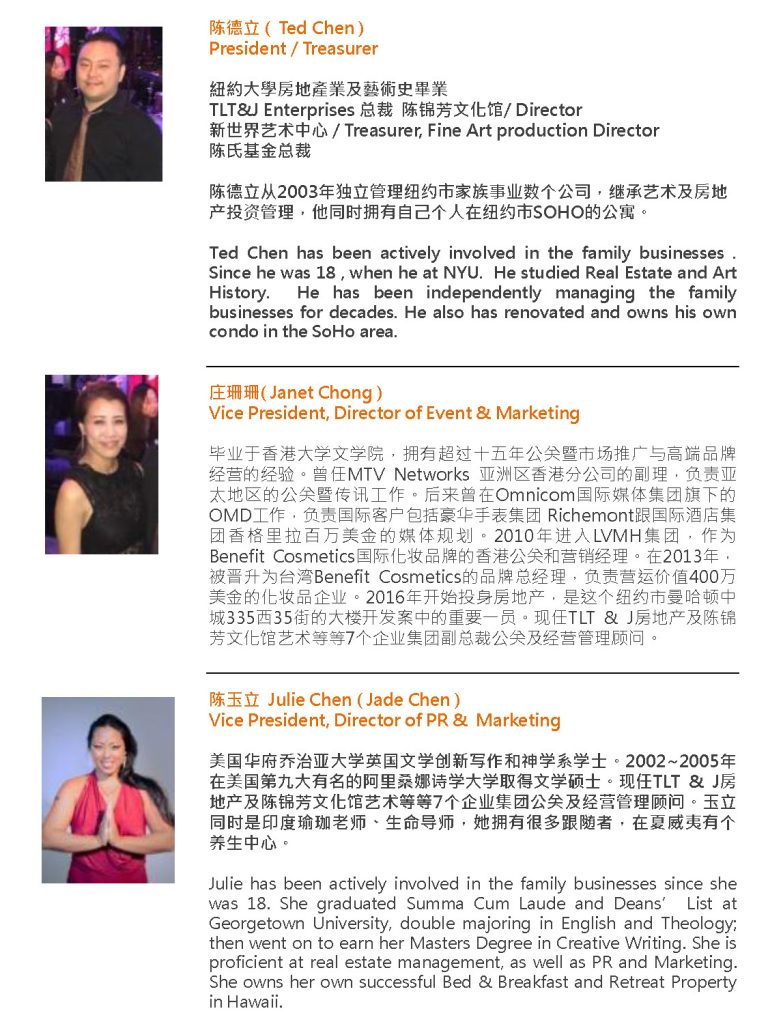 陈德立（ Ted Chen）
President / Treasurer

紐約大學房地產業及藝術史畢業
TLT&J Enterprises 总裁 陈锦芳文化馆/ Director
新世界艺术中心 / Treasurer, Fine Art production Director
陈氏基金总裁

陈德立从2003年独立管理纽约市家族事业数个公司，继承艺术及房地产投资管理，他同时拥有自己个人在纽约市SOHO的公寓。

Ted Chen has been actively involved in the family businesses . Since he was 18 , when he at NYU. He studied Real Estate and Art History. He has been independently managing the family businesses for decades. He also has renovated and owns his own condo in the SoHo area.

庄珊珊( Janet Chong )
Vice President, Director of Event & Marketing

毕业于香港大学文学院，拥有超过十五年公关暨市场推广与高端品牌经营的经验。曾任MTV Networks 亚洲区香港分公司的副理，负责亚太地区的公关暨传讯工作。后来曾在Omnicom国际媒体集团旗下的OMD工作，负责国际客户包括豪华手表集团 Richemont跟国际酒店集团香格里拉百万美金的媒体规划。2010年进入LVMH集团，作为Benefit Cosmetics国际化妆品牌的香港公关和营销经理。在2013年，被晋升为台湾Benefit Cosmetics的品牌总经理，负责营运价值400万美金的化妆品企业。2016年开始投身房地产，是这个纽约市曼哈顿中城335西35街的大楼开发案中的重要一员。现任TLT & J房地产及陈锦芳文化馆艺术等等7个企业集团副总裁公关及经营管理顾问。

陈玉立 Julie Chen ( Jade Chen )
Vice President, Director of PR & Marketing

美国华府乔治亚大学英国文学创新写作和神学系学士。2002~2005年在美国第九大有名的阿里桑娜诗学大学取得文学硕士。现任TLT & J房地产及陈锦芳文化馆艺术等等7个企业集团公关及经营管理顾问。玉立同时是印度瑜珈老师、生命导师，她拥有很多跟随者，在夏威夷有个养生中心。

Julie has been actively involved in the family businesses since she was 18. She graduated Summa Cum Laude and Deans' List at Georgetown University, double majoring in English and Theology; then went on to earn her Masters Degree in Creative Writing. She is proficient at real estate management, as well as PR and Marketing. She owns her own successful Bed & Breakfast and Retreat Property in Hawaii.